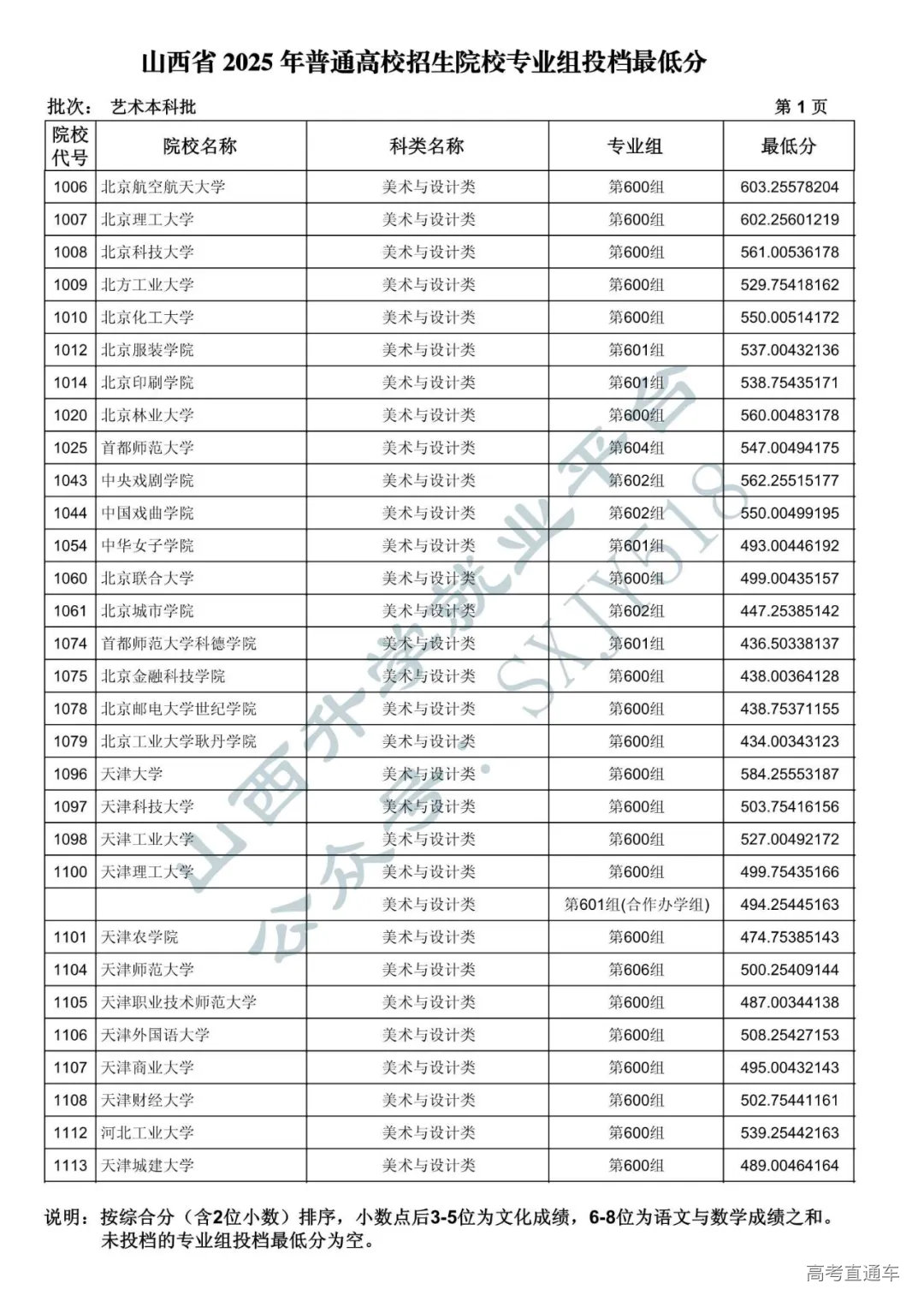 山西省 2025 年普通高校招生院校专业组投档最低分

批次： 艺术本科批 第 1 页

| 院校代号 | 院校名称 | 科类名称 | 专业组 | 最低分 |
|---|---|---|---|---|
| 1006 | 北京航空航天大学 | 美术与设计类 | 第600组 | 603.25578204 |
| 1007 | 北京理工大学 | 美术与设计类 | 第600组 | 602.25601219 |
| 1008 | 北京科技大学 | 美术与设计类 | 第600组 | 561.00536178 |
| 1009 | 北方工业大学 | 美术与设计类 | 第600组 | 529.75418162 |
| 1010 | 北京化工大学 | 美术与设计类 | 第600组 | 550.00514172 |
| 1012 | 北京服装学院 | 美术与设计类 | 第601组 | 537.00432136 |
| 1014 | 北京印刷学院 | 美术与设计类 | 第601组 | 538.75435171 |
| 1020 | 北京林业大学 | 美术与设计类 | 第600组 | 560.00483178 |
| 1025 | 首都师范大学 | 美术与设计类 | 第604组 | 547.00494175 |
| 1043 | 中央戏剧学院 | 美术与设计类 | 第602组 | 562.25515177 |
| 1044 | 中国戏曲学院 | 美术与设计类 | 第602组 | 550.00499195 |
| 1054 | 中华女子学院 | 美术与设计类 | 第601组 | 493.00446192 |
| 1060 | 北京联合大学 | 美术与设计类 | 第600组 | 499.00435157 |
| 1061 | 北京城市学院 | 美术与设计类 | 第602组 | 447.25385142 |
| 1074 | 首都师范大学科德学院 | 美术与设计类 | 第601组 | 436.50338137 |
| 1075 | 北京金融科技学院 | 美术与设计类 | 第600组 | 438.00364128 |
| 1078 | 北京邮电大学世纪学院 | 美术与设计类 | 第600组 | 438.75371155 |
| 1079 | 北京工业大学耿丹学院 | 美术与设计类 | 第600组 | 434.00343123 |
| 1096 | 天津大学 | 美术与设计类 | 第600组 | 584.25553187 |
| 1097 | 天津科技大学 | 美术与设计类 | 第600组 | 503.75416156 |
| 1098 | 天津工业大学 | 美术与设计类 | 第600组 | 527.00492172 |
| 1100 | 天津理工大学 | 美术与设计类 | 第600组 | 499.75435166 |
|  |  | 美术与设计类 | 第601组(合作办学组) | 494.25445163 |
| 1101 | 天津农学院 | 美术与设计类 | 第600组 | 474.75385143 |
| 1104 | 天津师范大学 | 美术与设计类 | 第606组 | 500.25409144 |
| 1105 | 天津职业技术师范大学 | 美术与设计类 | 第600组 | 487.00344138 |
| 1106 | 天津外国语大学 | 美术与设计类 | 第600组 | 508.25427153 |
| 1107 | 天津商业大学 | 美术与设计类 | 第600组 | 495.00432143 |
| 1108 | 天津财经大学 | 美术与设计类 | 第600组 | 502.75441161 |
| 1112 | 河北工业大学 | 美术与设计类 | 第600组 | 539.25442163 |
| 1113 | 天津城建大学 | 美术与设计类 | 第600组 | 489.00464164 |

说明：按综合分（含2位小数）排序，小数点后3-5位为文化成绩，6-8位为语文与数学成绩之和。未投档的专业组投档最低分为空。

山西升学就业平台 公众号：SXJY518

高考直通车